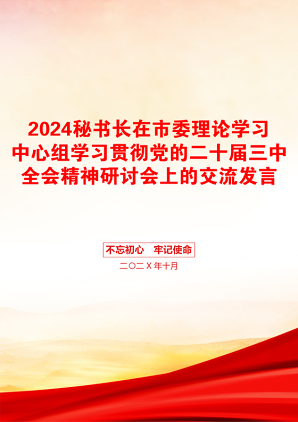 2024秘书长在市委理论学习中心组学习贯彻党的二十届三中全会精神研讨会上的交流发言

不忘初心　牢记使命

二〇二X年十月